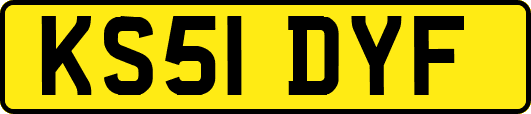 KS51 DYF